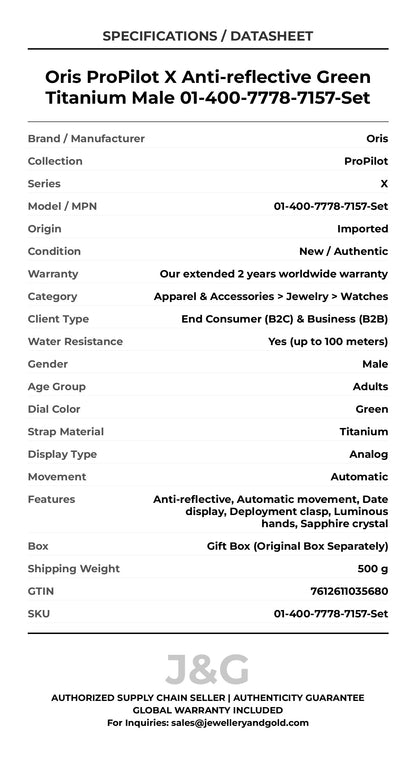 SPECIFICATIONS / DATASHEET

Oris ProPilot X Anti-reflective Green Titanium Male 01-400-7778-7157-Set

| | |
|---|---|
| Brand / Manufacturer | Oris |
| Collection | ProPilot |
| Series | X |
| Model / MPN | 01-400-7778-7157-Set |
| Origin | Imported |
| Condition | New / Authentic |
| Warranty | Our extended 2 years worldwide warranty |
| Category | Apparel & Accessories > Jewelry > Watches |
| Client Type | End Consumer (B2C) & Business (B2B) |
| Water Resistance | Yes (up to 100 meters) |
| Gender | Male |
| Age Group | Adults |
| Dial Color | Green |
| Strap Material | Titanium |
| Display Type | Analog |
| Movement | Automatic |
| Features | Anti-reflective, Automatic movement, Date display, Deployment clasp, Luminous hands, Sapphire crystal |
| Box | Gift Box (Original Box Separately) |
| Shipping Weight | 500 g |
| GTIN | 7612611035680 |
| SKU | 01-400-7778-7157-Set |

J&G

AUTHORIZED SUPPLY CHAIN SELLER | AUTHENTICITY GUARANTEE
GLOBAL WARRANTY INCLUDED
For Inquiries: sales@jewelleryandgold.com